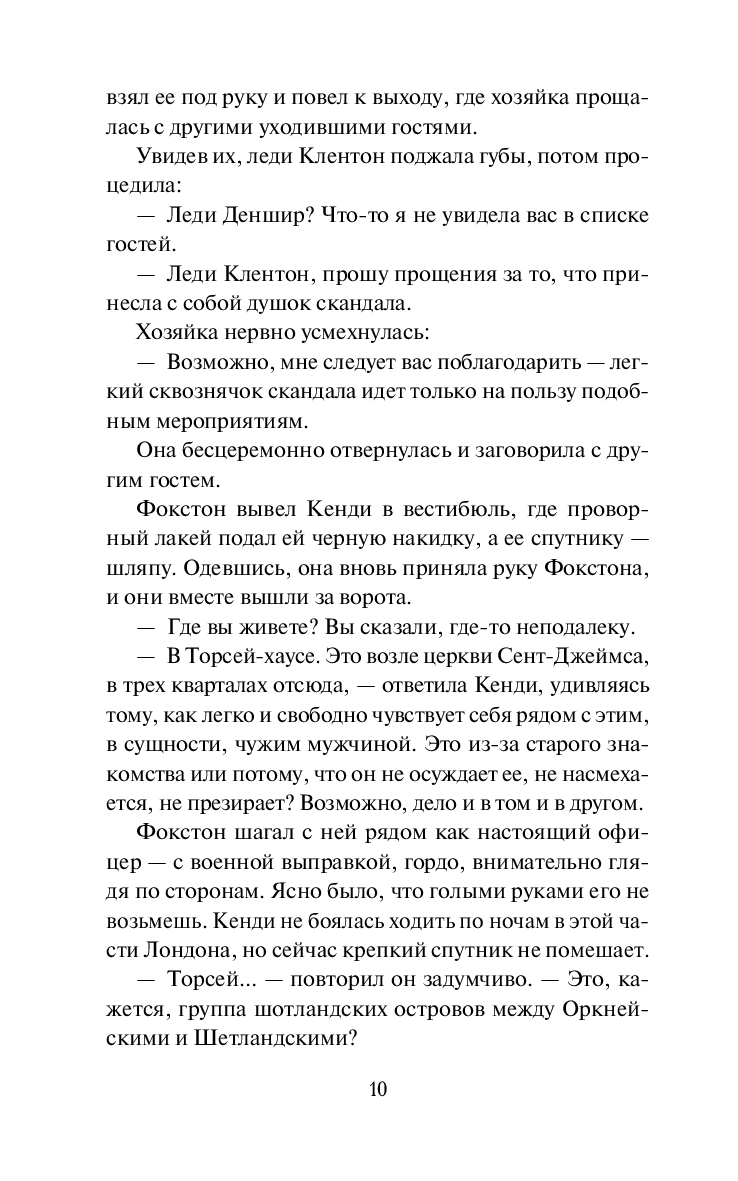 взял ее под руку и повел к выходу, где хозяйка прощалась с другими уходившими гостями.

Увидев их, леди Клентон поджала губы, потом процедила:

— Леди Деншир? Что-то я не увидела вас в списке гостей.

— Леди Клентон, прошу прощения за то, что принесла с собой душок скандала.

Хозяйка нервно усмехнулась:

— Возможно, мне следует вас поблагодарить — легкий сквознячок скандала идет только на пользу подобным мероприятиям.

Она бесцеремонно отвернулась и заговорила с другим гостем.

Фокстон вывел Кенди в вестибюль, где проворный лакей подал ей черную накидку, а ее спутнику — шляпу. Одевшись, она вновь приняла руку Фокстона, и они вместе вышли за ворота.

— Где вы живете? Вы сказали, где-то неподалеку.

— В Торсей-хаусе. Это возле церкви Сент-Джеймса, в трех кварталах отсюда, — ответила Кенди, удивляясь тому, как легко и свободно чувствует себя рядом с этим, в сущности, чужим мужчиной. Это из-за старого знакомства или потому, что он не осуждает ее, не насмехается, не презирает? Возможно, дело и в том и в другом.

Фокстон шагал с ней рядом как настоящий офицер — с военной выправкой, гордо, внимательно глядя по сторонам. Ясно было, что голыми руками его не возьмешь. Кенди не боялась ходить по ночам в этой части Лондона, но сейчас крепкий спутник не помешает.

— Торсей... — повторил он задумчиво. — Это, кажется, группа шотландских островов между Оркнейскими и Шетландскими?

10